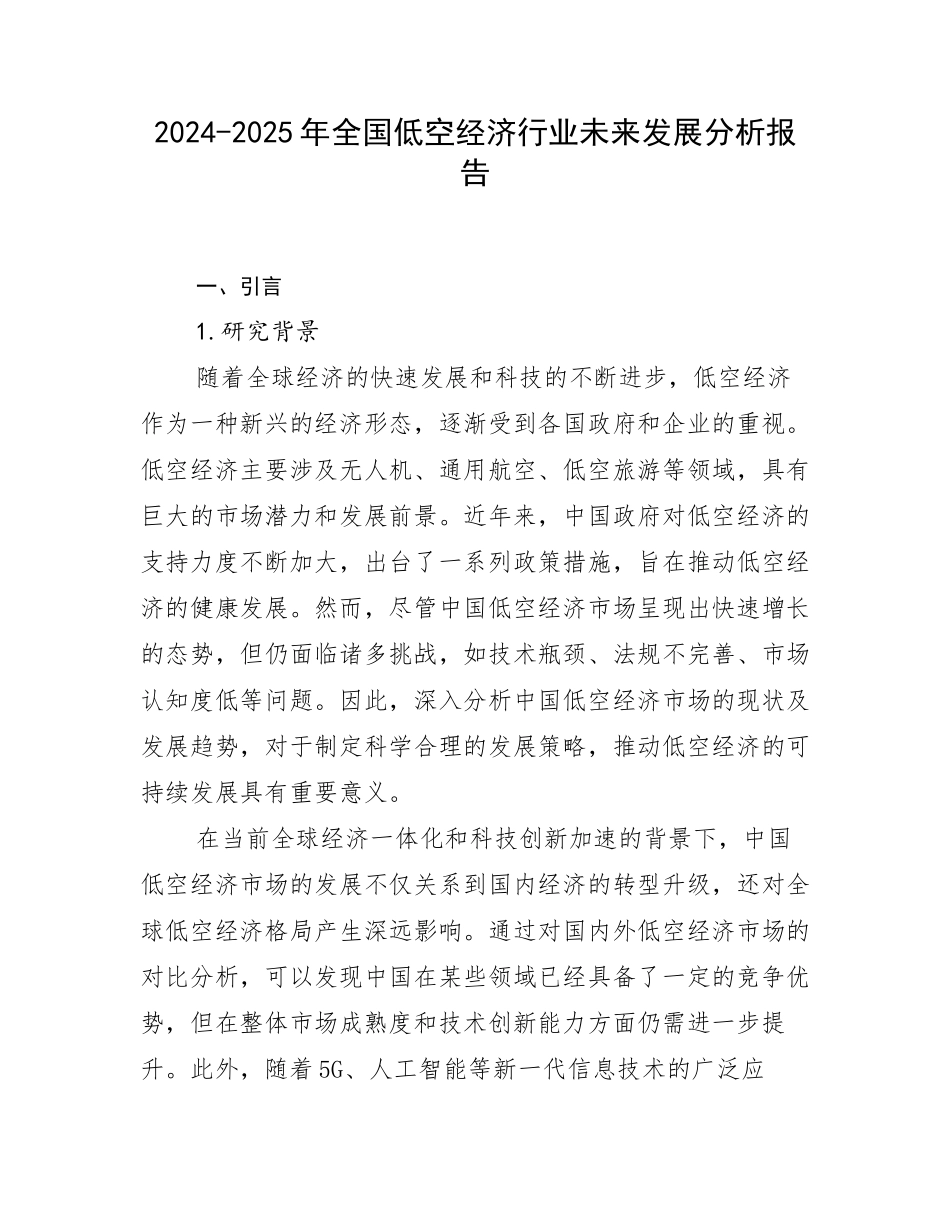 2024-2025年全国低空经济行业未来发展分析报告

一、引言

1.研究背景

随着全球经济的快速发展和科技的不断进步，低空经济作为一种新兴的经济形态，逐渐受到各国政府和企业的重视。低空经济主要涉及无人机、通用航空、低空旅游等领域，具有巨大的市场潜力和发展前景。近年来，中国政府对低空经济的支持力度不断加大，出台了一系列政策措施，旨在推动低空经济的健康发展。然而，尽管中国低空经济市场呈现出快速增长的态势，但仍面临诸多挑战，如技术瓶颈、法规不完善、市场认知度低等问题。因此，深入分析中国低空经济市场的现状及发展趋势，对于制定科学合理的发展策略，推动低空经济的可持续发展具有重要意义。

在当前全球经济一体化和科技创新加速的背景下，中国低空经济市场的发展不仅关系到国内经济的转型升级，还对全球低空经济格局产生深远影响。通过对国内外低空经济市场的对比分析，可以发现中国在某些领域已经具备了一定的竞争优势，但在整体市场成熟度和技术创新能力方面仍需进一步提升。此外，随着5G、人工智能等新一代信息技术的广泛应